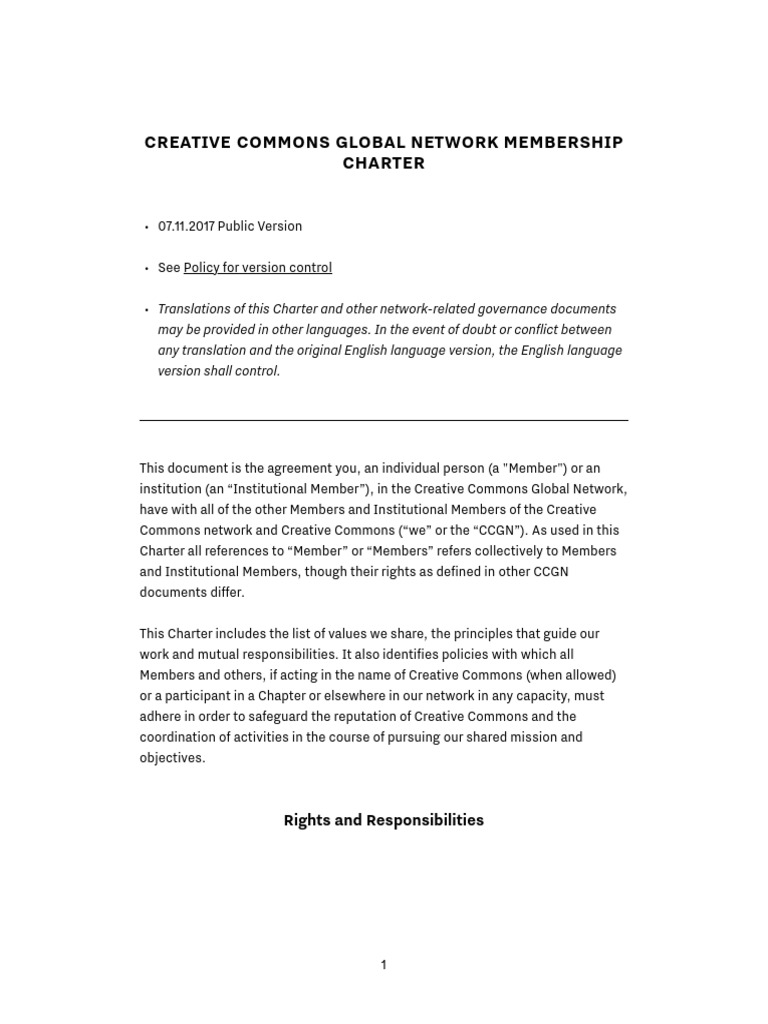 CREATIVE COMMONS GLOBAL NETWORK MEMBERSHIP CHARTER

• 07.11.2017 Public Version

• See Policy for version control

• Translations of this Charter and other network-related governance documents may be provided in other languages. In the event of doubt or conflict between any translation and the original English language version, the English language version shall control.

This document is the agreement you, an individual person (a "Member") or an institution (an “Institutional Member”), in the Creative Commons Global Network, have with all of the other Members and Institutional Members of the Creative Commons network and Creative Commons (“we” or the “CCGN”). As used in this Charter all references to “Member” or “Members” refers collectively to Members and Institutional Members, though their rights as defined in other CCGN documents differ.

This Charter includes the list of values we share, the principles that guide our work and mutual responsibilities. It also identifies policies with which all Members and others, if acting in the name of Creative Commons (when allowed) or a participant in a Chapter or elsewhere in our network in any capacity, must adhere in order to safeguard the reputation of Creative Commons and the coordination of activities in the course of pursuing our shared mission and objectives.

Rights and Responsibilities

1